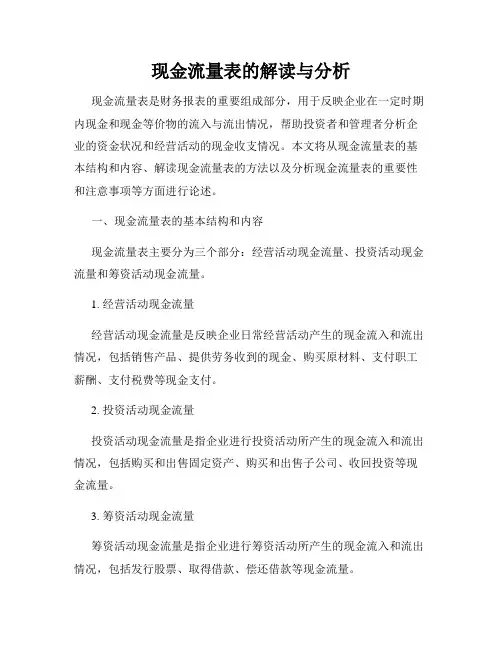 现金流量表的解读与分析

现金流量表是财务报表的重要组成部分，用于反映企业在一定时期内现金和现金等价物的流入与流出情况，帮助投资者和管理者分析企业的资金状况和经营活动的现金收支情况。本文将从现金流量表的基本结构和内容、解读现金流量表的方法以及分析现金流量表的重要性和注意事项等方面进行论述。

一、现金流量表的基本结构和内容

现金流量表主要分为三个部分：经营活动现金流量、投资活动现金流量和筹资活动现金流量。

1. 经营活动现金流量

经营活动现金流量是反映企业日常经营活动产生的现金流入和流出情况，包括销售产品、提供劳务收到的现金、购买原材料、支付职工薪酬、支付税费等现金支付。

2. 投资活动现金流量

投资活动现金流量是指企业进行投资活动所产生的现金流入和流出情况，包括购买和出售固定资产、购买和出售子公司、收回投资等现金流量。

3. 筹资活动现金流量

筹资活动现金流量是指企业进行筹资活动所产生的现金流入和流出情况，包括发行股票、取得借款、偿还借款等现金流量。